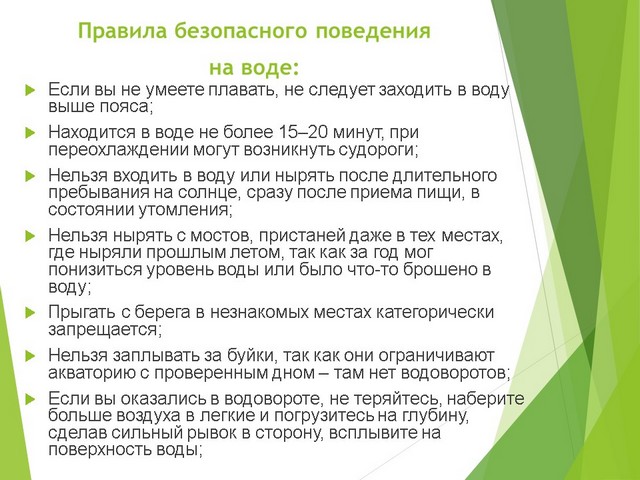 Правила безопасного поведения на воде:

Если вы не умеете плавать, не следует заходить в воду выше пояса;

Находится в воде не более 15–20 минут, при переохлаждении могут возникнуть судороги;

Нельзя входить в воду или нырять после длительного пребывания на солнце, сразу после приема пищи, в состоянии утомления;

Нельзя нырять с мостов, пристаней даже в тех местах, где ныряли прошлым летом, так как за год мог понизиться уровень воды или было что-то брошено в воду;

Прыгать с берега в незнакомых местах категорически запрещается;

Нельзя заплывать за буйки, так как они ограничивают акваторию с проверенным дном – там нет водоворотов;

Если вы оказались в водовороте, не теряйтесь, наберите больше воздуха в легкие и погрузитесь на глубину, сделав сильный рывок в сторону, всплывите на поверхность воды;